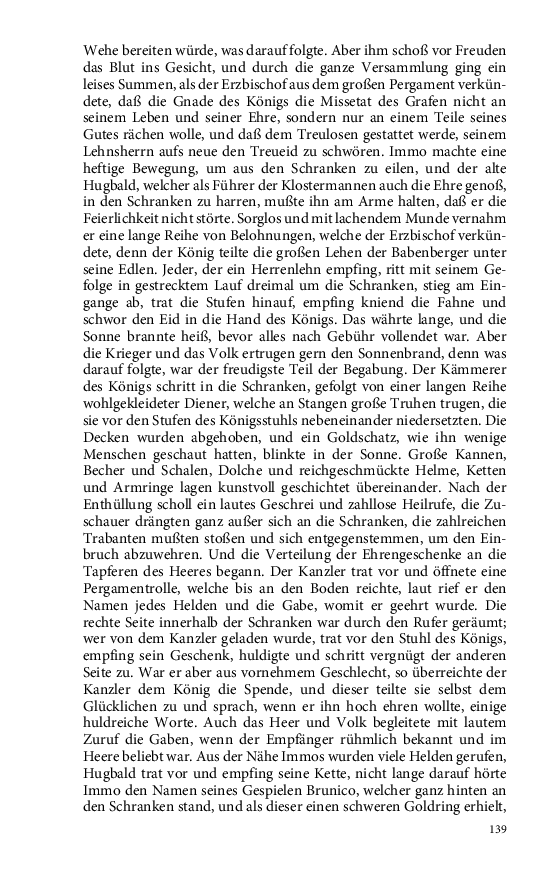 Wehe bereiten würde, was darauf folgte. Aber ihm schoß vor Freuden das Blut ins Gesicht, und durch die ganze Versammlung ging ein leises Summen, als der Erzbischof aus dem großen Pergament verkündete, daß die Gnade des Königs die Missetat des Grafen nicht an seinem Leben und seiner Ehre, sondern nur an einem Teile seines Gutes rächen wolle, und daß dem Treulosen gestattet werde, seinem Lehnsherrn aufs neue den Treueid zu schwören. Immo machte eine heftige Bewegung, um aus den Schranken zu eilen, und der alte Hugbald, welcher als Führer der Klostermannen auch die Ehre genoß, in den Schranken zu harren, mußte ihn am Arme halten, daß er die Feierlichkeit nicht störte. Sorglos und mit lachendem Munde vernahm er eine lange Reihe von Belohnungen, welche der Erzbischof verkündete, denn der König teilte die großen Lehen der Babenberger unter seine Edlen. Jeder, der ein Herrenlehn empfing, ritt mit seinem Gefolge in gestrecktem Lauf dreimal um die Schranken, stieg am Eingange ab, trat die Stufen hinauf, empfing kniend die Fahne und schwor den Eid in die Hand des Königs. Das währte lange, und die Sonne brannte heiß, bevor alles nach Gebühr vollendet war. Aber die Krieger und das Volk ertrugen gern den Sonnenbrand, denn was darauf folgte, war der freudigste Teil der Begabung. Der Kämmerer des Königs schritt in die Schranken, gefolgt von einer langen Reihe wohlgekleideter Diener, welche an Stangen große Truhen trugen, die sie vor den Stufen des Königsstuhls nebeneinander niedersetzten. Die Decken wurden abgehoben, und ein Goldschatz, wie ihn wenige Menschen geschaut hatten, blinkte in der Sonne. Große Kannen, Becher und Schalen, Dolche und reichgeschmückte Helme, Ketten und Armringe lagen kunstvoll geschichtet übereinander. Nach der Enthüllung scholl ein lautes Geschrei und zahllose Heilrufe, die Zuschauer drängten ganz außer sich an die Schranken, die zahlreichen Trabanten mußten stoßen und sich entgegenstemmen, um den Einbruch abzuwehren. Und die Verteilung der Ehrengeschenke an die Tapferen des Heeres begann. Der Kanzler trat vor und öffnete eine Pergamentrolle, welche bis an den Boden reichte, laut rief er den Namen jedes Helden und die Gabe, womit er geehrt wurde. Die rechte Seite innerhalb der Schranken war durch den Rufer geräumt; wer von dem Kanzler geladen wurde, trat vor den Stuhl des Königs, empfing sein Geschenk, huldigte und schritt vergnügt der anderen Seite zu. War er aber aus vornehmem Geschlecht, so überreichte der Kanzler dem König die Spende, und dieser teilte sie selbst dem Glücklichen zu und sprach, wenn er ihn hoch ehren wollte, einige huldreiche Worte. Auch das Heer und Volk begleitete mit lautem Zuruf die Gaben, wenn der Empfänger rühmlich bekannt und im Heere beliebt war. Aus der Nähe Immos wurden viele Helden gerufen, Hugbald trat vor und empfing seine Kette, nicht lange darauf hörte Immo den Namen seines Gespielen Brunico, welcher ganz hinten an den Schranken stand, und als dieser einen schweren Goldring erhielt,

139